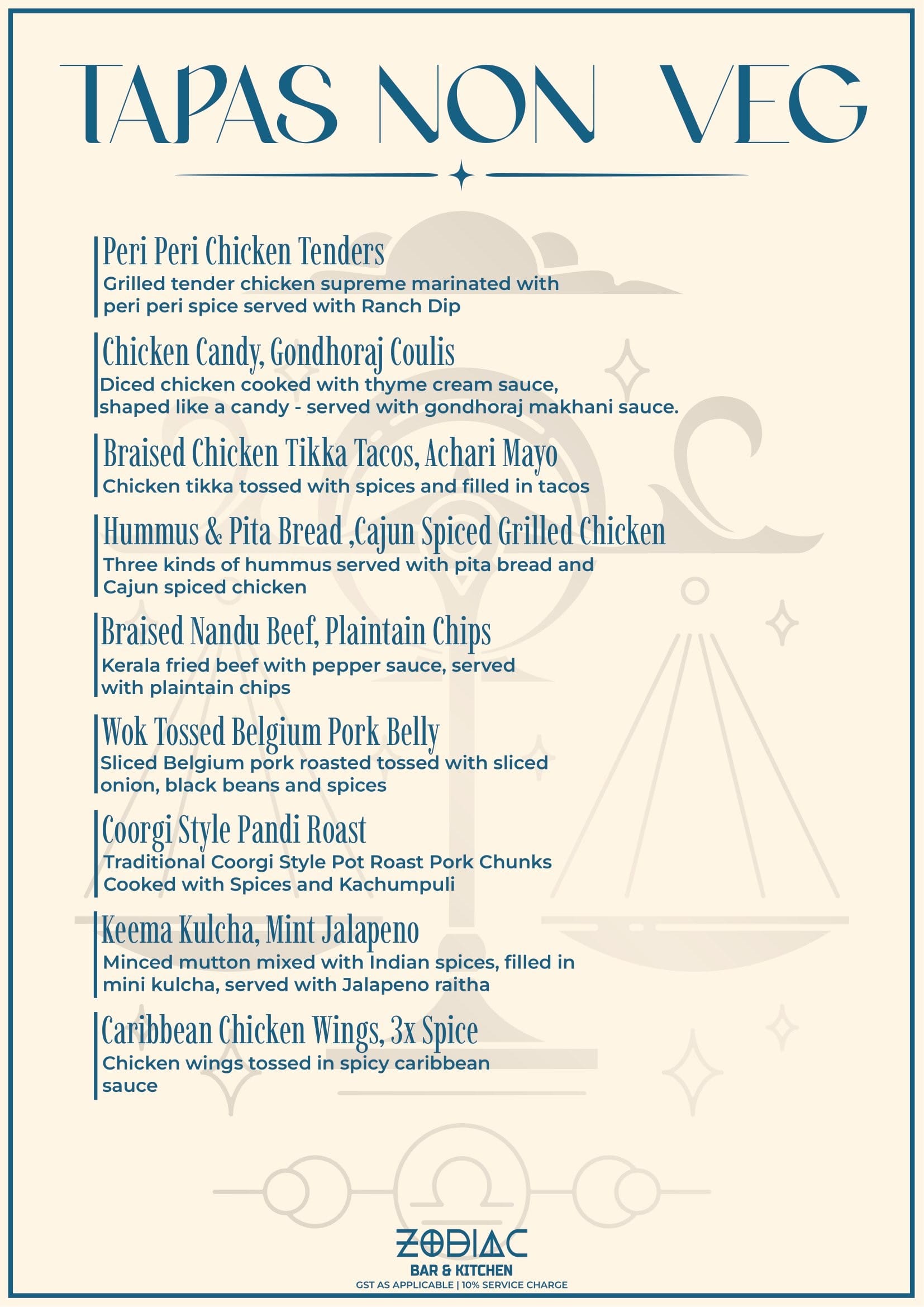 TAPAS NON VEG

Peri Peri Chicken Tenders
Grilled tender chicken supreme marinated with peri peri spice served with Ranch Dip

Chicken Candy, Gondhoraj Coulis
Diced chicken cooked with thyme cream sauce, shaped like a candy - served with gondhoraj makhani sauce.

Braised Chicken Tikka Tacos, Achari Mayo
Chicken tikka tossed with spices and filled in tacos

Hummus & Pita Bread ,Cajun Spiced Grilled Chicken
Three kinds of hummus served with pita bread and Cajun spiced chicken

Braised Nandu Beef, Plaintain Chips
Kerala fried beef with pepper sauce, served with plaintain chips

Wok Tossed Belgium Pork Belly
Sliced Belgium pork roasted tossed with sliced onion, black beans and spices

Coorgi Style Pandi Roast
Traditional Coorgi Style Pot Roast Pork Chunks Cooked with Spices and Kachumpuli

Keema Kulcha, Mint Jalapeno
Minced mutton mixed with Indian spices, filled in mini kulcha, served with Jalapeno raitha

Caribbean Chicken Wings, 3x Spice
Chicken wings tossed in spicy caribbean sauce

ZODIAC
BAR & KITCHEN
GST AS APPLICABLE | 10% SERVICE CHARGE